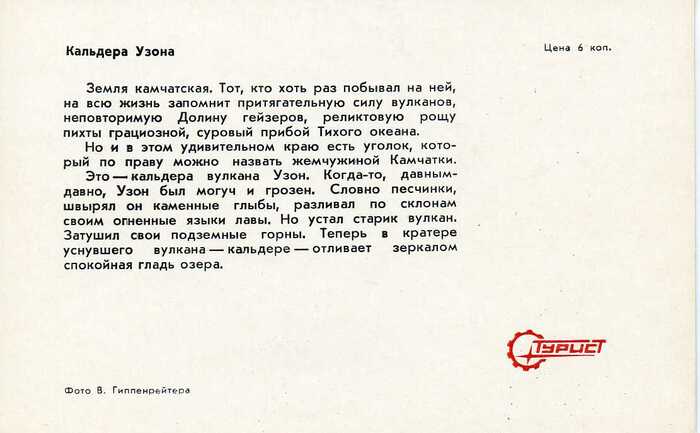 Кальдера Узона

Цена 6 коп.

Земля камчатская. Тот, кто хоть раз побывал на ней, на всю жизнь запомнит притягательную силу вулканов, неповторимую Долину гейзеров, реликтовую рощу пихты грациозной, суровый прибой Тихого океана.

Но и в этом удивительном краю есть уголок, который по праву можно назвать жемчужиной Камчатки. Это — кальдера вулкана Узон. Когда-то, давным-давно, Узон был могуч и грозен. Словно песчинки, швырял он каменные глыбы, разливал по склонам своим огненные языки лавы. Но устал старик вулкан. Затушил свои подземные горны. Теперь в кратере уснувшего вулкана — кальдере — отливает зеркалом спокойная гладь озера.

Турист

Фото В. Гиппенрейтера